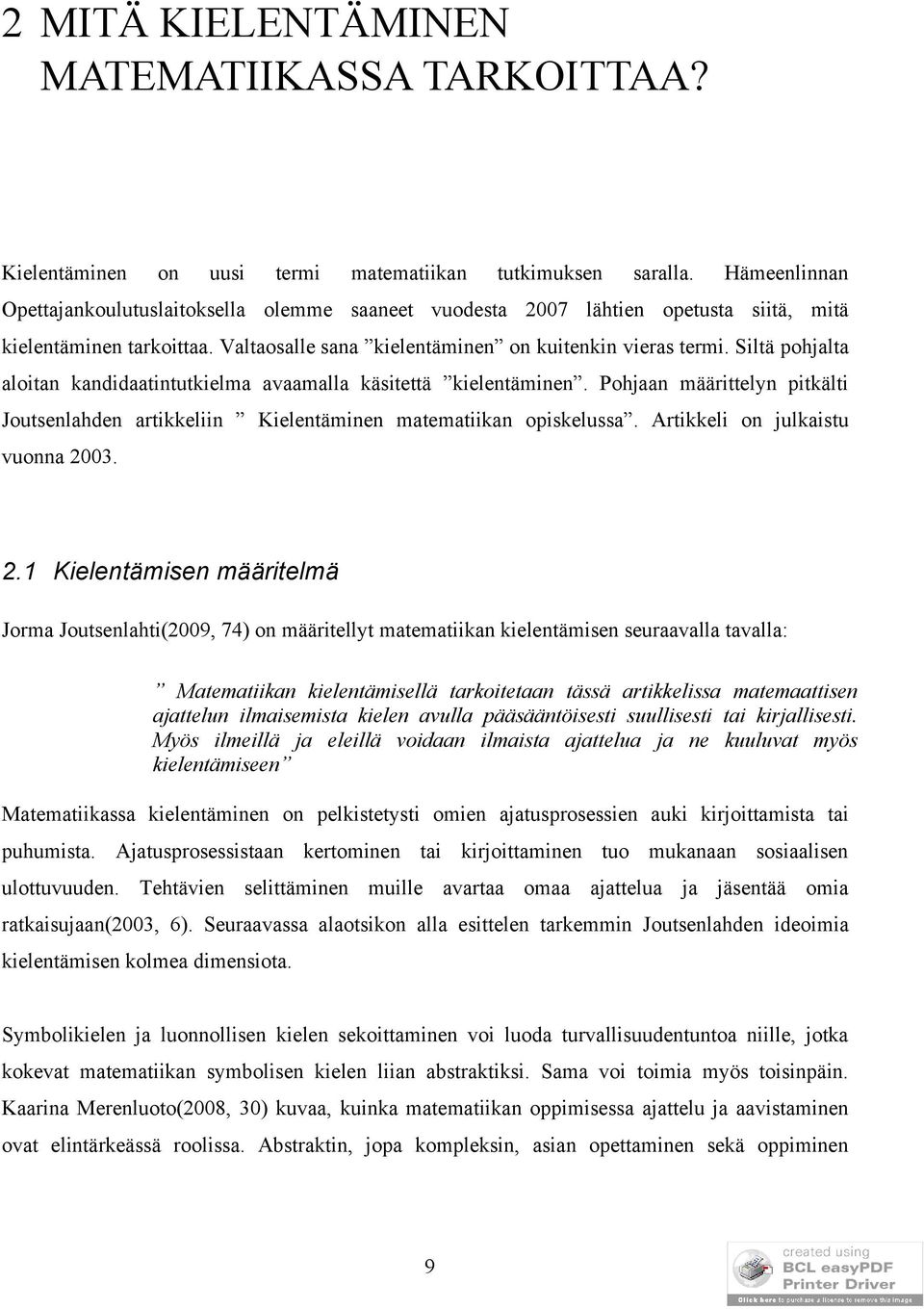 2 MITÄ KIELENTÄMINEN MATEMATIIKASSA TARKOITTAA?

Kielentäminen on uusi termi matematiikan tutkimuksen saralla. Hämeenlinnan Opettajankoulutuslaitoksella olemme saaneet vuodesta 2007 lähtien opetusta siitä, mitä kielentäminen tarkoittaa. Valtaosalle sana ”kielentäminen” on kuitenkin vieras termi. Siltä pohjalta aloitan kandidaatintutkielma avaamalla käsitettä ”kielentäminen”. Pohjaan määrittelyn pitkälti Joutsenlahden artikkeliin ” Kielentäminen matematiikan opiskelussa”. Artikkeli on julkaistu vuonna 2003.

2.1 Kielentämisen määritelmä

Jorma Joutsenlahti(2009, 74) on määritellyt matematiikan kielentämisen seuraavalla tavalla:

” Matematiikan kielentämisellä tarkoitetaan tässä artikkelissa matemaattisen ajattelun ilmaisemista kielen avulla pääsääntöisesti suullisesti tai kirjallisesti. Myös ilmeillä ja eleillä voidaan ilmaista ajattelua ja ne kuuluvat myös kielentämiseen”

Matematiikassa kielentäminen on pelkistetysti omien ajatusprosessien auki kirjoittamista tai puhumista. Ajatusprosessistaan kertominen tai kirjoittaminen tuo mukanaan sosiaalisen ulottuvuuden. Tehtävien selittäminen muille avartaa omaa ajattelua ja jäsentää omia ratkaisujaan(2003, 6). Seuraavassa alaotsikon alla esittelen tarkemmin Joutsenlahden ideoimia kielentämisen kolmea dimensiota.

Symbolikielen ja luonnollisen kielen sekoittaminen voi luoda turvallisuudentuntoa niille, jotka kokevat matematiikan symbolisen kielen liian abstraktiksi. Sama voi toimia myös toisinpäin. Kaarina Merenluoto(2008, 30) kuvaa, kuinka matematiikan oppimisessa ajattelu ja aavistaminen ovat elintärkeässä roolissa. Abstraktin, jopa kompleksin, asian opettaminen sekä oppiminen

9

created using
BCL easyPDF
Printer Driver
Click here to purchase a license to remove this image